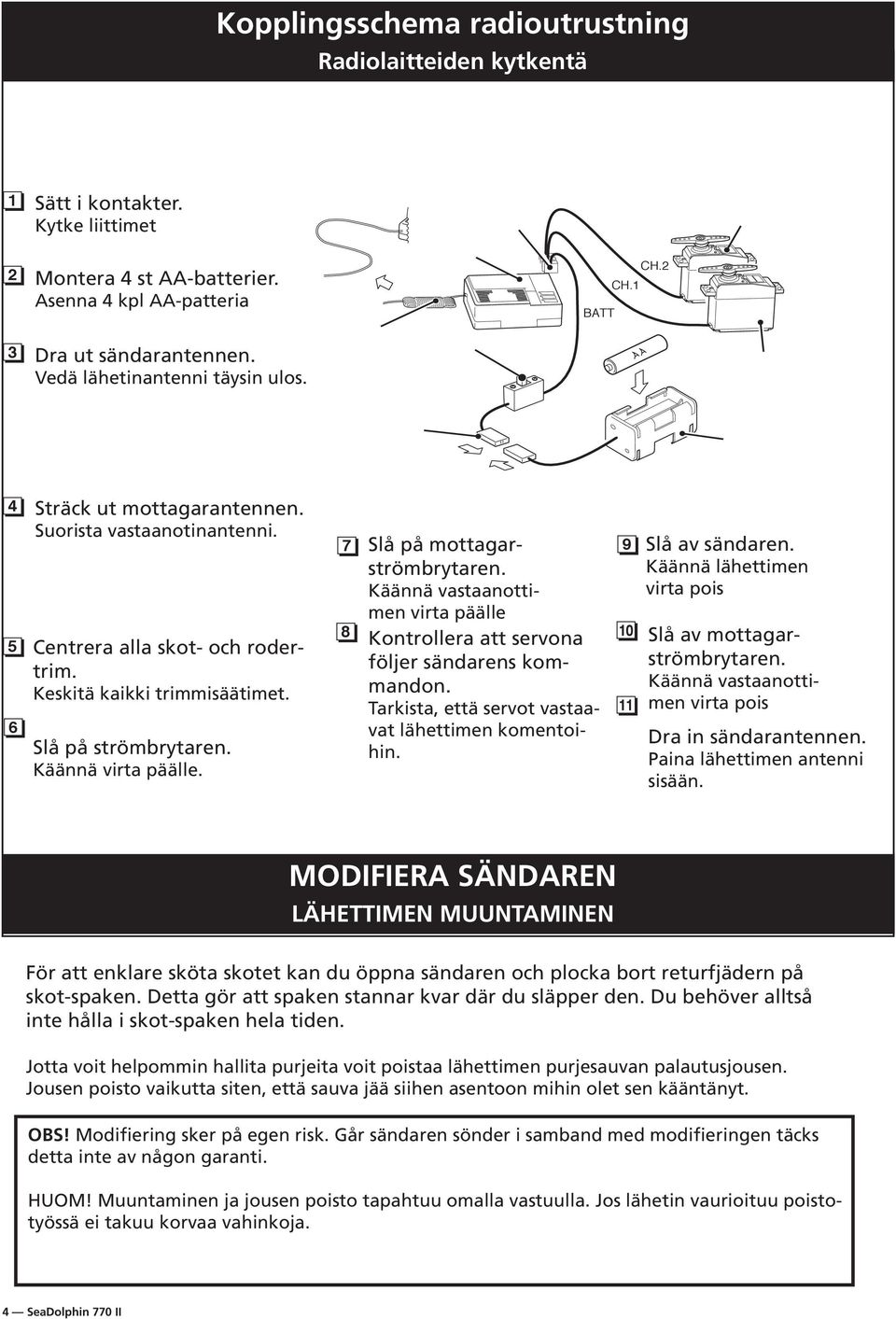 Kopplingsschema radioutrustning
Radiolaitteiden kytkentä

1 Sätt i kontakter.
Kytke liittimet

2 Montera 4 st AA-batterier.
Asenna 4 kpl AA-patteria

3 Dra ut sändarantennen.
Vedä lähetinantenni täysin ulos.

BATT
CH.1
CH.2
AA

4 Sträck ut mottagarantennen.
Suorista vastaanotinantenni.

5 Centrera alla skot- och rodertrim.
Keskitä kaikki trimmisäätimet.

6 Slå på strömbrytaren.
Käännä virta päälle.

7 Slå på mottagarströmbrytaren.
Käännä vastaanottimen virta päälle

8 Kontrollera att servona följer sändarens kommandon.
Tarkista, että servot vastaavat lähettimen komentoihin.

9 Slå av sändaren.
Käännä lähettimen virta pois

10 Slå av mottagarströmbrytaren.
Käännä vastaanottimen virta pois

11 Dra in sändarantennen.
Paina lähettimen antenni sisään.

MODIFIERA SÄNDAREN
LÄHETTIMEN MUUNTAMINEN

För att enklare sköta skotet kan du öppna sändaren och plocka bort returfjädern på skot-spaken. Detta gör att spaken stannar kvar där du släpper den. Du behöver alltså inte hålla i skot-spaken hela tiden.

Jotta voit helpommin hallita purjeita voit poistaa lähettimen purjesauvan palautusjousen. Jousen poisto vaikutta siten, että sauva jää siihen asentoon mihin olet sen kääntänyt.

OBS! Modifiering sker på egen risk. Går sändaren sönder i samband med modifieringen täcks detta inte av någon garanti.

HUOM! Muuntaminen ja jousen poisto tapahtuu omalla vastuulla. Jos lähetin vaurioituu poistotyössä ei takuu korvaa vahinkoja.

4 — SeaDolphin 770 II